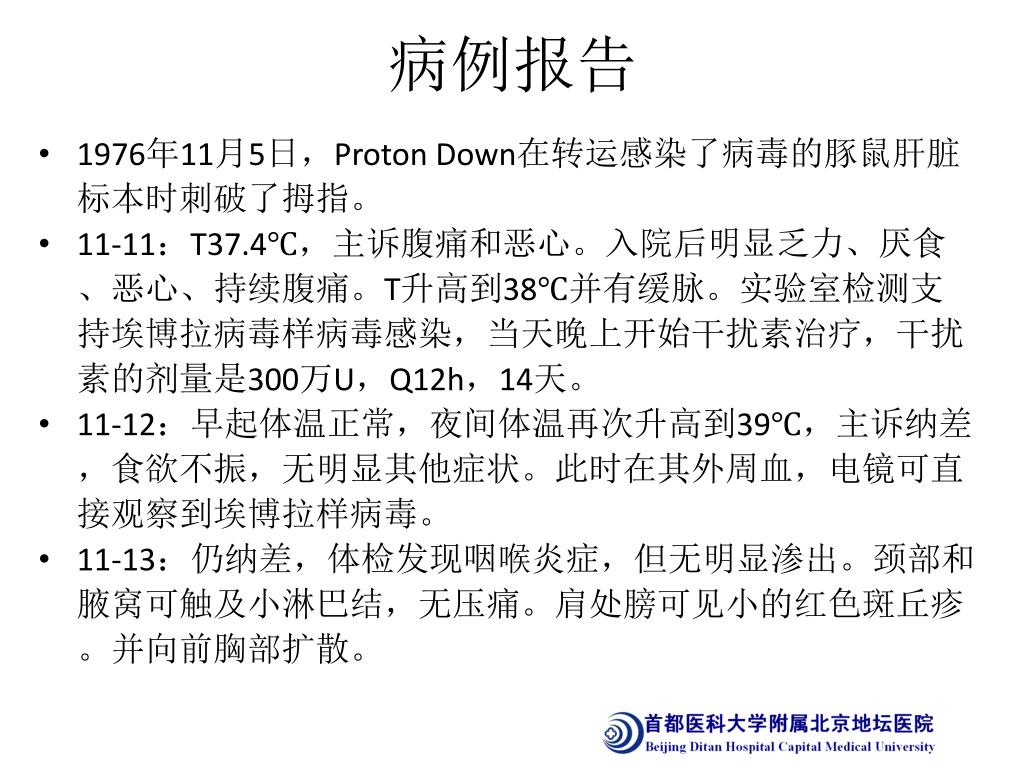 病例报告

• 1976年11月5日，Proton Down在转运感染了病毒的豚鼠肝脏标本时刺破了拇指。
• 11-11：T37.4℃，主诉腹痛和恶心。入院后明显乏力、厌食、恶心、持续腹痛。T升高到38℃并有缓脉。实验室检测支持埃博拉病毒样病毒感染，当天晚上开始干扰素治疗，干扰素的剂量是300万U，Q12h，14天。
• 11-12：早起体温正常，夜间体温再次升高到39℃，主诉纳差，食欲不振，无明显其他症状。此时在其外周血，电镜可直接观察到埃博拉样病毒。
• 11-13：仍纳差，体检发现咽喉炎症，但无明显渗出。颈部和腋窝可触及小淋巴结，无压痛。肩处膀可见小的红色斑丘疹。并向前胸部扩散。

首都医科大学附属北京地坛医院
Beijing Ditan Hospital Capital Medical University